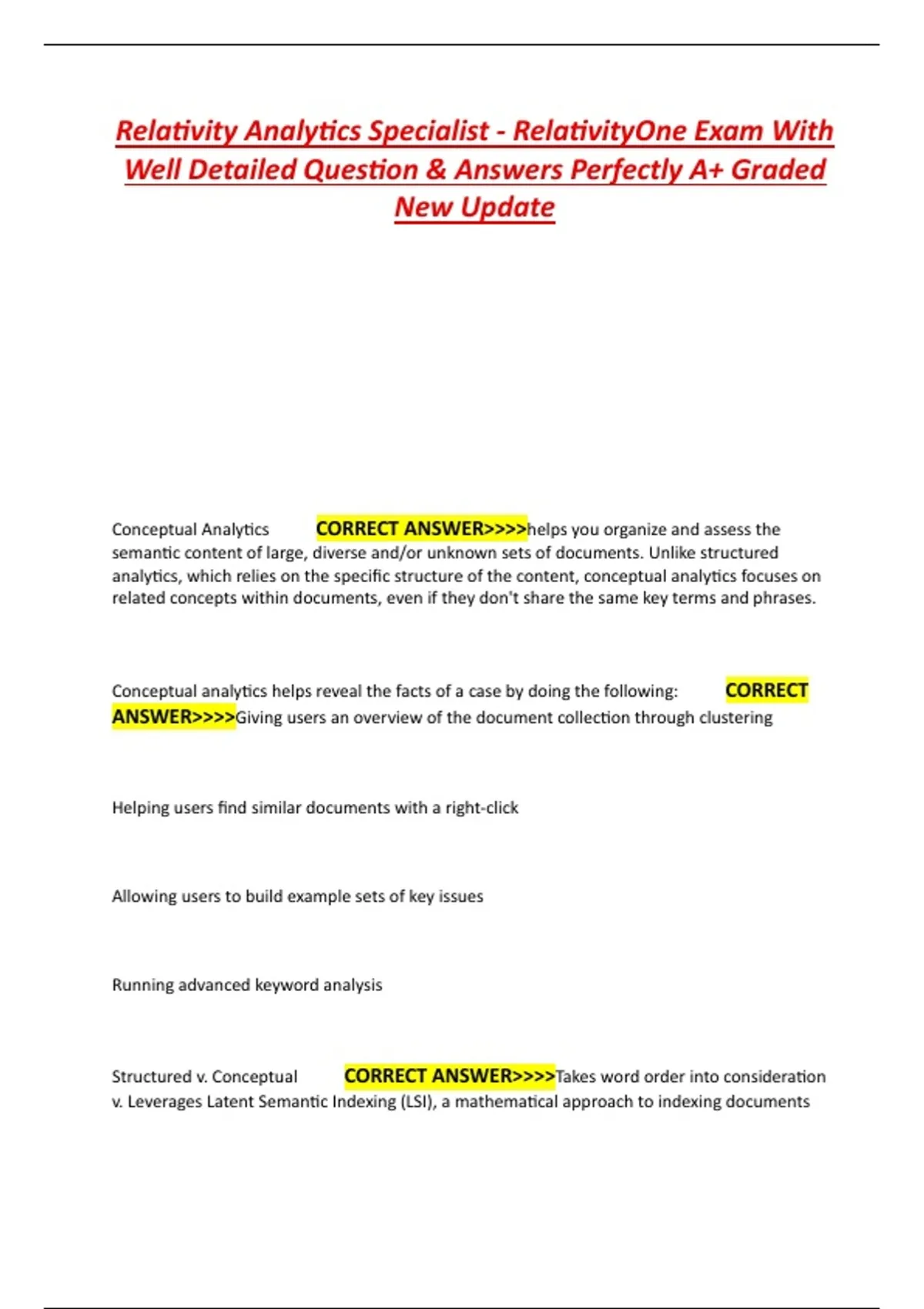 Relativity Analytics Specialist - RelativityOne Exam With Well Detailed Question & Answers Perfectly A+ Graded New Update

Conceptual Analytics CORRECT ANSWER>>>>helps you organize and assess the semantic content of large, diverse and/or unknown sets of documents. Unlike structured analytics, which relies on the specific structure of the content, conceptual analytics focuses on related concepts within documents, even if they don't share the same key terms and phrases.

Conceptual analytics helps reveal the facts of a case by doing the following: CORRECT ANSWER>>>>Giving users an overview of the document collection through clustering

Helping users find similar documents with a right-click

Allowing users to build example sets of key issues

Running advanced keyword analysis

Structured v. Conceptual CORRECT ANSWER>>>>Takes word order into consideration v. Leverages Latent Semantic Indexing (LSI), a mathematical approach to indexing documents